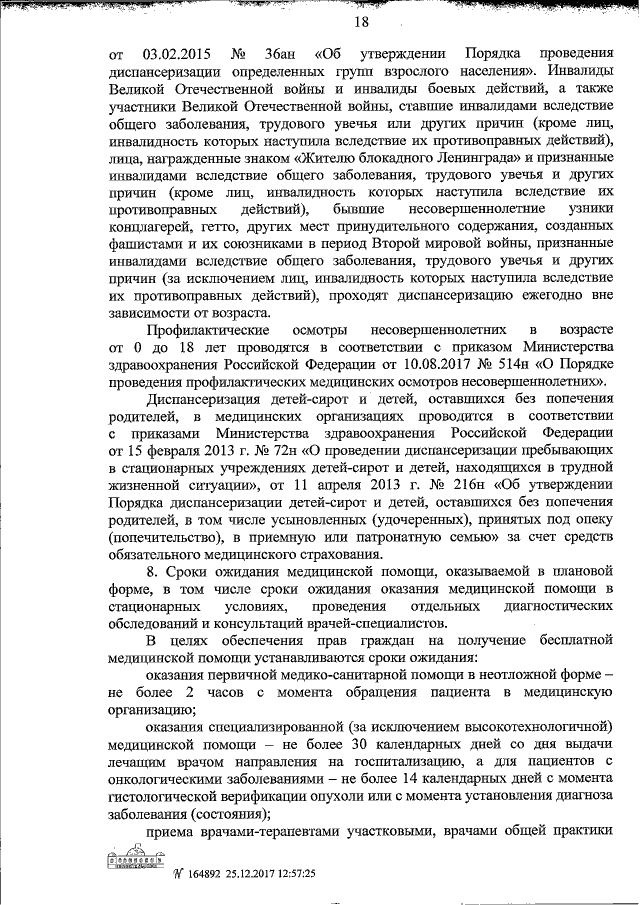 18

от 03.02.2015 № 36ан «Об утверждении Порядка проведения диспансеризации определенных групп взрослого населения». Инвалиды Великой Отечественной войны и инвалиды боевых действий, а также участники Великой Отечественной войны, ставшие инвалидами вследствие общего заболевания, трудового увечья или других причин (кроме лиц, инвалидность которых наступила вследствие их противоправных действий), лица, награжденные знаком «Жителю блокадного Ленинграда» и признанные инвалидами вследствие общего заболевания, трудового увечья и других причин (кроме лиц, инвалидность которых наступила вследствие их противоправных действий), бывшие несовершеннолетние узники концлагерей, гетто, других мест принудительного содержания, созданных фашистами и их союзниками в период Второй мировой войны, признанные инвалидами вследствие общего заболевания, трудового увечья и других причин (за исключением лиц, инвалидность которых наступила вследствие их противоправных действий), проходят диспансеризацию ежегодно вне зависимости от возраста.

Профилактические осмотры несовершеннолетних в возрасте от 0 до 18 лет проводятся в соответствии с приказом Министерства здравоохранения Российской Федерации от 10.08.2017 № 514н «О Порядке проведения профилактических медицинских осмотров несовершеннолетних».

Диспансеризация детей-сирот и детей, оставшихся без попечения родителей, в медицинских организациях проводится в соответствии с приказами Министерства здравоохранения Российской Федерации от 15 февраля 2013 г. № 72н «О проведении диспансеризации пребывающих в стационарных учреждениях детей-сирот и детей, находящихся в трудной жизненной ситуации», от 11 апреля 2013 г. № 216н «Об утверждении Порядка диспансеризации детей-сирот и детей, оставшихся без попечения родителей, в том числе усыновленных (удочеренных), принятых под опеку (попечительство), в приемную или патронатную семью» за счет средств обязательного медицинского страхования.

8. Сроки ожидания медицинской помощи, оказываемой в плановой форме, в том числе сроки ожидания оказания медицинской помощи в стационарных условиях, проведения отдельных диагностических обследований и консультаций врачей-специалистов.

В целях обеспечения прав граждан на получение бесплатной медицинской помощи устанавливаются сроки ожидания:

оказания первичной медико-санитарной помощи в неотложной форме – не более 2 часов с момента обращения пациента в медицинскую организацию;

оказания специализированной (за исключением высокотехнологичной) медицинской помощи – не более 30 календарных дней со дня выдачи лечащим врачом направления на госпитализацию, а для пациентов с онкологическими заболеваниями – не более 14 календарных дней с момента гистологической верификации опухоли или с момента установления диагноза заболевания (состояния);

приема врачами-терапевтами участковыми, врачами общей практики

№ 164892 25.12.2017 12:57:25